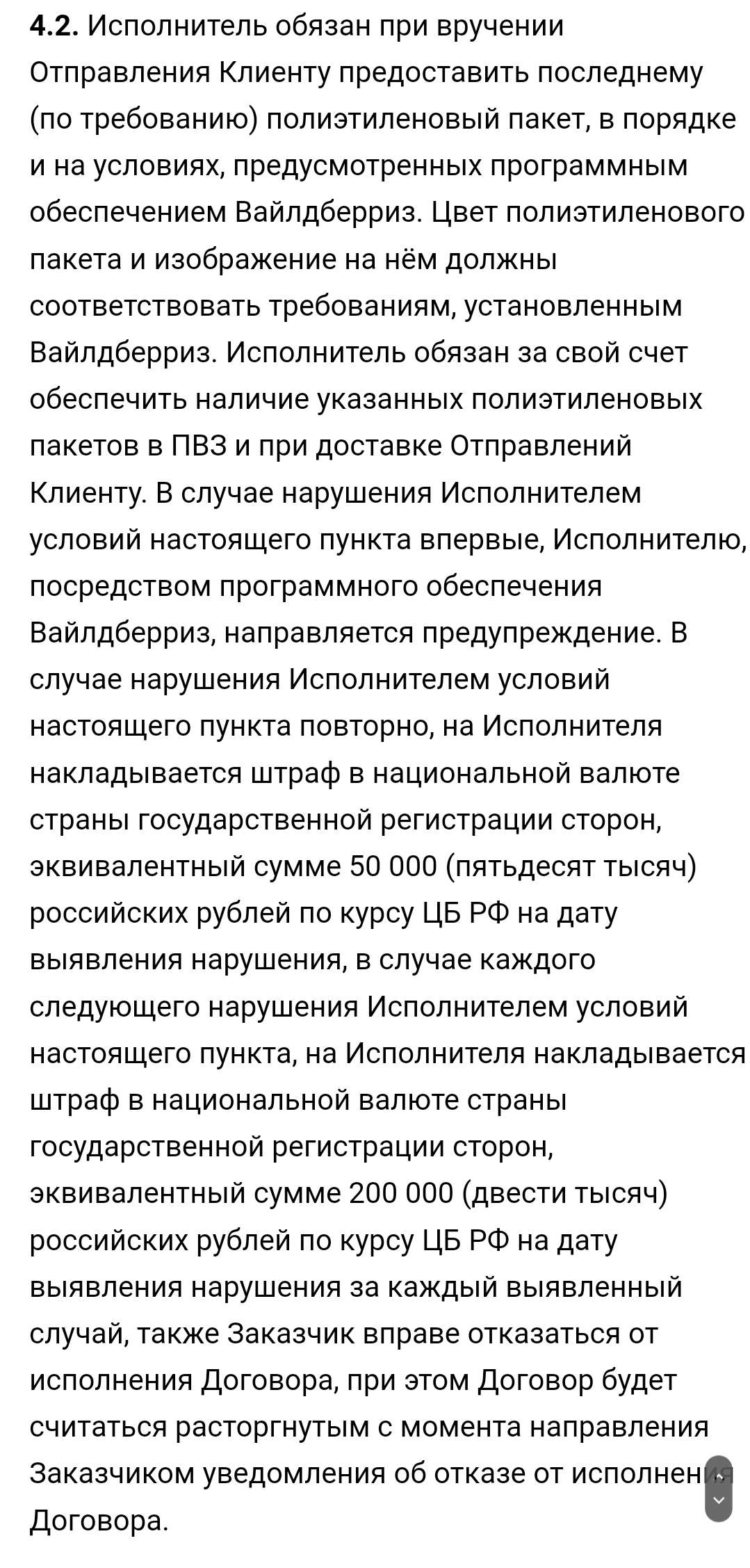 **4.2.** Исполнитель обязан при вручении Отправления Клиенту предоставить последнему (по требованию) полиэтиленовый пакет, в порядке и на условиях, предусмотренных программным обеспечением Вайлдберриз. Цвет полиэтиленового пакета и изображение на нём должны соответствовать требованиям, установленным Вайлдберриз. Исполнитель обязан за свой счет обеспечить наличие указанных полиэтиленовых пакетов в ПВЗ и при доставке Отправлений Клиенту. В случае нарушения Исполнителем условий настоящего пункта впервые, Исполнителю, посредством программного обеспечения Вайлдберриз, направляется предупреждение. В случае нарушения Исполнителем условий настоящего пункта повторно, на Исполнителя накладывается штраф в национальной валюте страны государственной регистрации сторон, эквивалентный сумме 50 000 (пятьдесят тысяч) российских рублей по курсу ЦБ РФ на дату выявления нарушения, в случае каждого следующего нарушения Исполнителем условий настоящего пункта, на Исполнителя накладывается штраф в национальной валюте страны государственной регистрации сторон, эквивалентный сумме 200 000 (двести тысяч) российских рублей по курсу ЦБ РФ на дату выявления нарушения за каждый выявленный случай, также Заказчик вправе отказаться от исполнения Договора, при этом Договор будет считаться расторгнутым с момента направления Заказчиком уведомления об отказе от исполнения Договора.